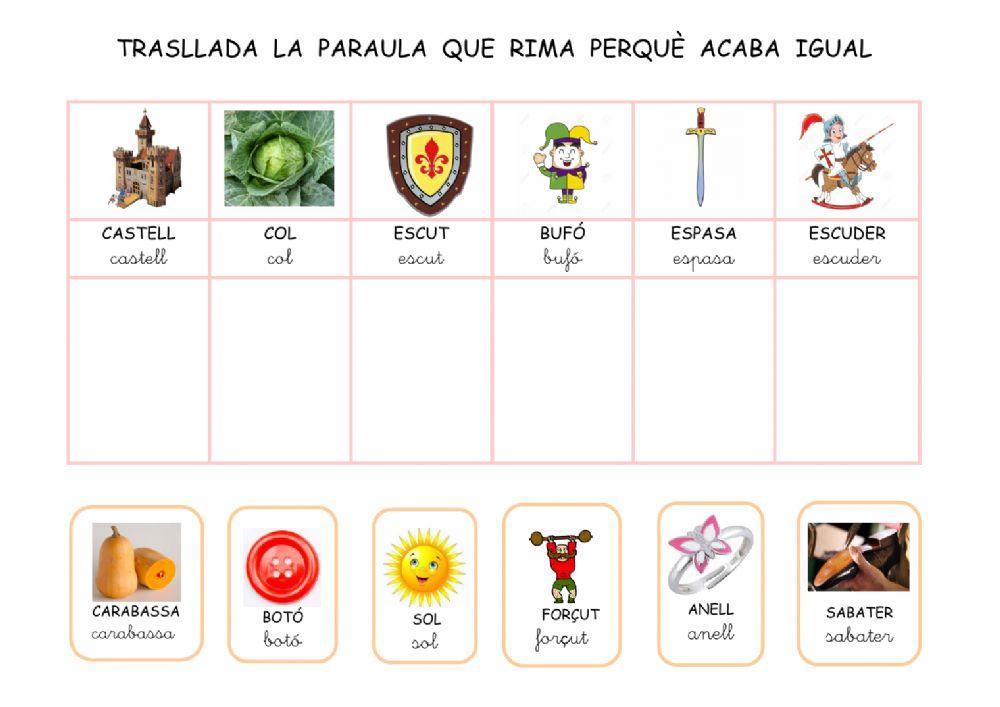 TRASLLADA LA PARAULA QUE RIMA PERQUÈ ACABA IGUAL

| CASTELL castell | COL col | ESCUT escut | BUFÓ bufó | ESPASA espasa | ESCUDER escuder |
|---|---|---|---|---|---|
| | | | | | |

CARABASSA carabassa

BOTÓ botó

SOL sol

FORÇUT forçut

ANELL anell

SABATER sabater